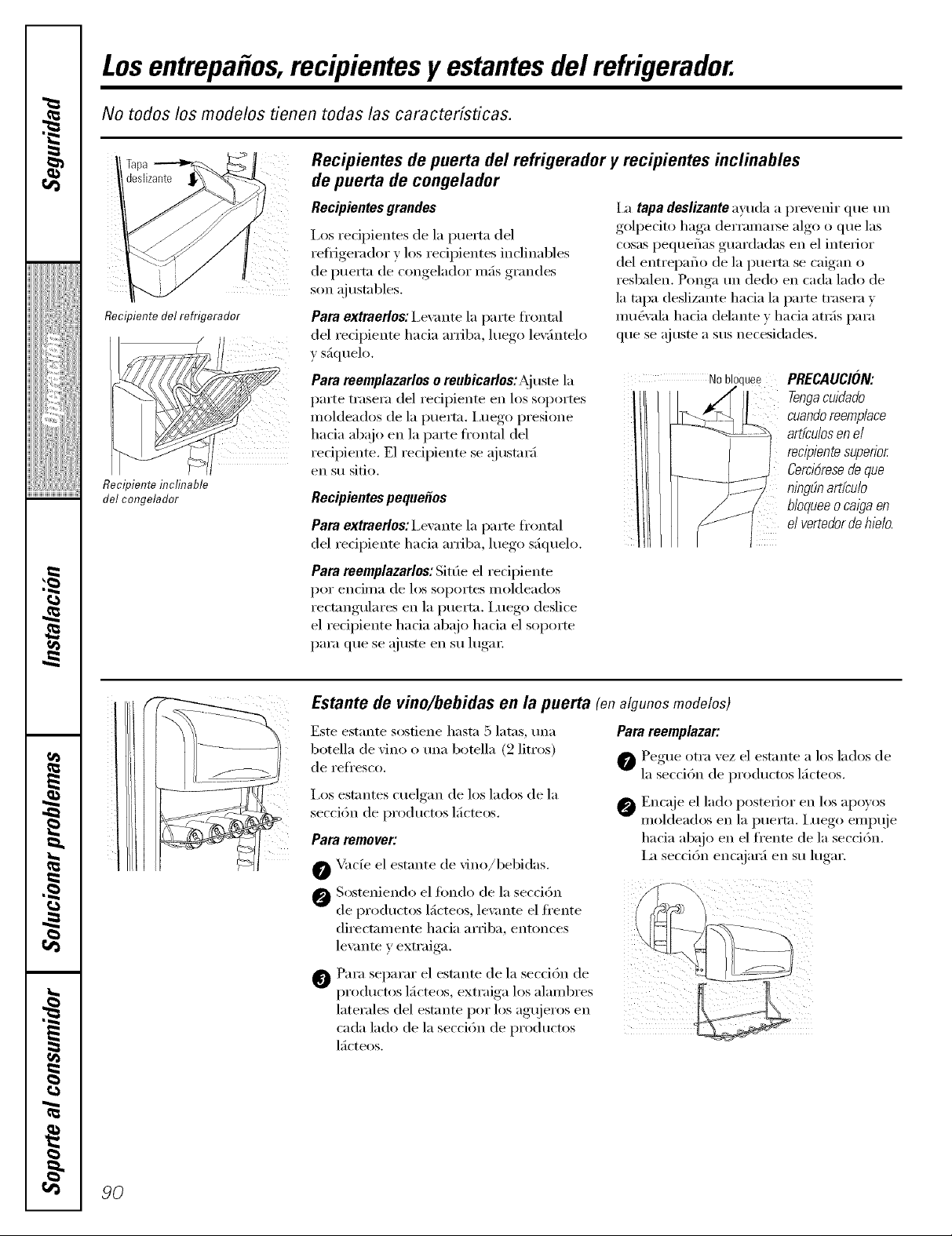 Seguridad

Operación

Instalación

Solucionar problemas

Soporte al consumidor

Los entrepaños, recipientes y estantes del refrigerador.

No todos los modelos tienen todas las características.

Tapa deslizante

Recipiente del refrigerador

Recipiente inclinable del congelador

Recipientes de puerta del refrigerador y recipientes inclinables de puerta de congelador

Recipientes grandes

Los recipientes de la puerta del refrigerador y los recipientes inclinables de puerta de congelador más grandes son ajustables.

Para extraerlos: Levante la parte frontal del recipiente hacia arriba, luego levántelo y sáquelo.

Para reemplazarlos o reubicarlos: Ajuste la parte trasera del recipiente en los soportes moldeados de la puerta. Luego presione hacia abajo en la parte frontal del recipiente. El recipiente se ajustará en su sitio.

Recipientes pequeños

Para extraerlos: Levante la parte frontal del recipiente hacia arriba, luego sáquelo.

Para reemplazarlos: Sitúe el recipiente por encima de los soportes moldeados rectangulares en la puerta. Luego deslice el recipiente hacia abajo hacia el soporte para que se ajuste en su lugar.

La tapa deslizante ayuda a prevenir que un golpecito haga derramarse algo o que las cosas pequeñas guardadas en el interior del entrepaño de la puerta se caigan o resbalen. Ponga un dedo en cada lado de la tapa deslizante hacia la parte trasera y muévala hacia delante y hacia atrás para que se ajuste a sus necesidades.

No bloquee

PRECAUCIÓN: Tenga cuidado cuando reemplace artículos en el recipiente superior. Cerciórese de que ningún artículo bloquee o caiga en el vertedor de hielo.

Estante de vino/bebidas en la puerta (en algunos modelos)

Este estante sostiene hasta 5 latas, una botella de vino o una botella (2 litros) de refresco.

Los estantes cuelgan de los lados de la sección de productos lácteos.

Para remover:

1 Vacíe el estante de vino/bebidas.

2 Sosteniendo el fondo de la sección de productos lácteos, levante el frente directamente hacia arriba, entonces levante y extraiga.

3 Para separar el estante de la sección de productos lácteos, extraiga los alambres laterales del estante por los agujeros en cada lado de la sección de productos lácteos.

Para reemplazar:

1 Pegue otra vez el estante a los lados de la sección de productos lácteos.

2 Encaje el lado posterior en los apoyos moldeados en la puerta. Luego empuje hacia abajo en el frente de la sección. La sección encajará en su lugar.

90